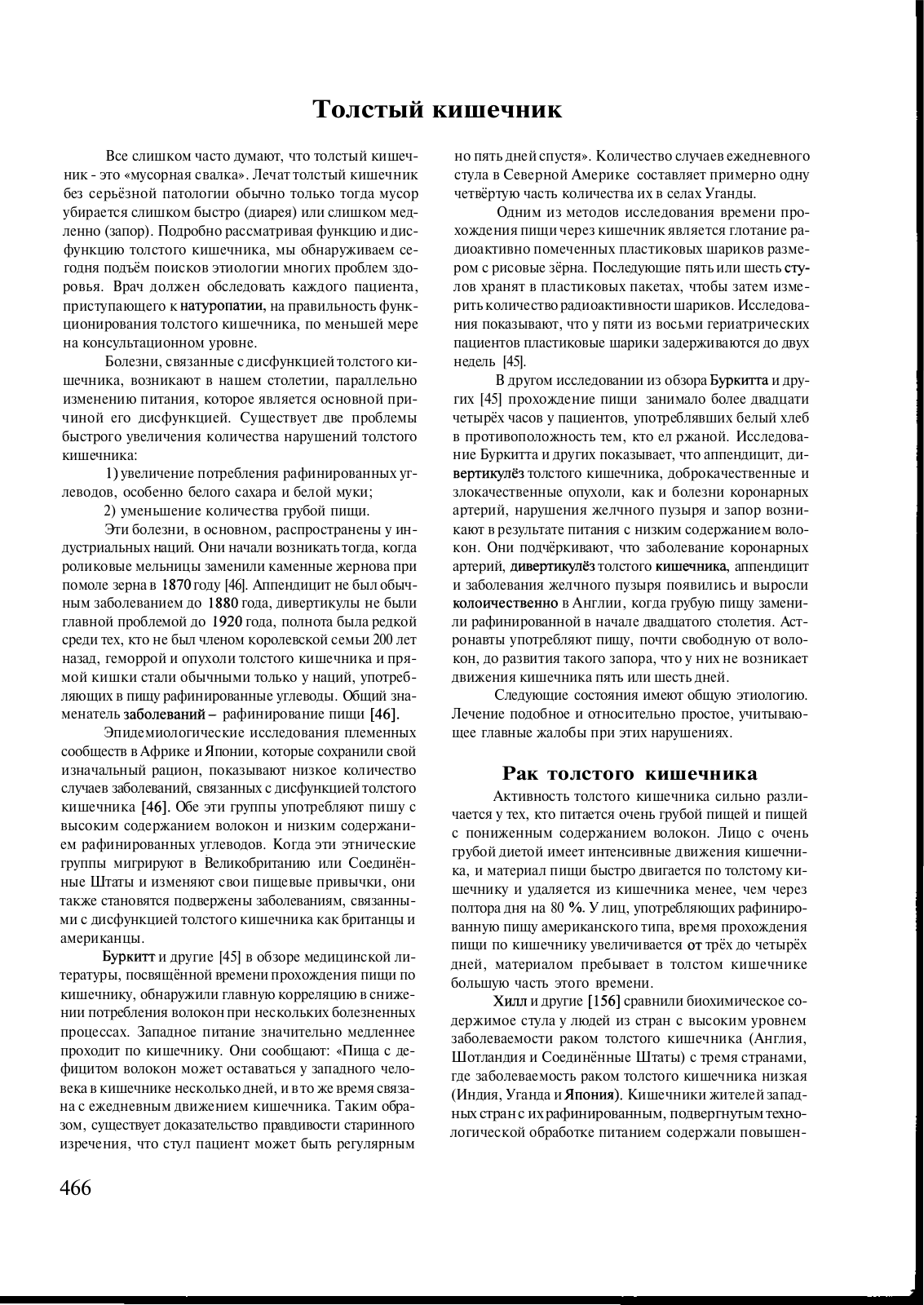 Толстый кишечник

Все слишком часто думают, что толстый кишечник - это «мусорная свалка». Лечат толстый кишечник без серьёзной патологии обычно только тогда мусор убирается слишком быстро (диарея) или слишком медленно (запор). Подробно рассматривая функцию и дисфункцию толстого кишечника, мы обнаруживаем сегодня подъём поисков этиологии многих проблем здоровья. Врач должен обследовать каждого пациента, приступающего к натуропатии, на правильность функционирования толстого кишечника, по меньшей мере на консультационном уровне.

Болезни, связанные с дисфункцией толстого кишечника, возникают в нашем столетии, параллельно изменению питания, которое является основной причиной его дисфункцией. Существует две проблемы быстрого увеличения количества нарушений толстого кишечника:

1) увеличение потребления рафинированных углеводов, особенно белого сахара и белой муки;

2) уменьшение количества грубой пищи.

Эти болезни, в основном, распространены у индустриальных наций. Они начали возникать тогда, когда роликовые мельницы заменили каменные жернова при помоле зерна в 1870 году [46]. Аппендицит не был обычным заболеванием до 1880 года, дивертикулы не были главной проблемой до 1920 года, полнота была редкой среди тех, кто не был членом королевской семьи 200 лет назад, геморрой и опухоли толстого кишечника и прямой кишки стали обычными только у наций, употребляющих в пищу рафинированные углеводы. Общий знаменатель заболеваний – рафинирование пищи [46].

Эпидемиологические исследования племенных сообществ в Африке и Японии, которые сохранили свой изначальный рацион, показывают низкое количество случаев заболеваний, связанных с дисфункцией толстого кишечника [46]. Обе эти группы употребляют пишу с высоким содержанием волокон и низким содержанием рафинированных углеводов. Когда эти этнические группы мигрируют в Великобританию или Соединённые Штаты и изменяют свои пищевые привычки, они также становятся подвержены заболеваниям, связанными с дисфункцией толстого кишечника как британцы и американцы.

Буркитт и другие [45] в обзоре медицинской литературы, посвящённой времени прохождения пищи по кишечнику, обнаружили главную корреляцию в снижении потребления волокон при нескольких болезненных процессах. Западное питание значительно медленнее проходит по кишечнику. Они сообщают: «Пища с дефицитом волокон может оставаться у западного человека в кишечнике несколько дней, и в то же время связана с ежедневным движением кишечника. Таким образом, существует доказательство правдивости старинного изречения, что стул пациент может быть регулярным но пять дней спустя». Количество случаев ежедневного стула в Северной Америке составляет примерно одну четвёртую часть количества их в селах Уганды.

Одним из методов исследования времени прохождения пищи через кишечник является глотание радиоактивно помеченных пластиковых шариков размером с рисовые зёрна. Последующие пять или шесть стулов хранят в пластиковых пакетах, чтобы затем измерить количество радиоактивности шариков. Исследования показывают, что у пяти из восьми гериатрических пациентов пластиковые шарики задерживаются до двух недель [45].

В другом исследовании из обзора Буркитта и других [45] прохождение пищи занимало более двадцати четырёх часов у пациентов, употреблявших белый хлеб в противоположность тем, кто ел ржаной. Исследование Буркитта и других показывает, что аппендицит, дивертикулёз толстого кишечника, доброкачественные и злокачественные опухоли, как и болезни коронарных артерий, нарушения желчного пузыря и запор возникают в результате питания с низким содержанием волокон. Они подчёркивают, что заболевание коронарных артерий, дивертикулёз толстого кишечника, аппендицит и заболевания желчного пузыря появились и выросли колоичественно в Англии, когда грубую пищу заменили рафинированной в начале двадцатого столетия. Астронавты употребляют пищу, почти свободную от волокон, до развития такого запора, что у них не возникает движения кишечника пять или шесть дней.

Следующие состояния имеют общую этиологию. Лечение подобное и относительно простое, учитывающее главные жалобы при этих нарушениях.

Рак толстого кишечника

Активность толстого кишечника сильно различается у тех, кто питается очень грубой пищей и пищей с пониженным содержанием волокон. Лицо с очень грубой диетой имеет интенсивные движения кишечника, и материал пищи быстро двигается по толстому кишечнику и удаляется из кишечника менее, чем через полтора дня на 80 %. У лиц, употребляющих рафинированную пищу американского типа, время прохождения пищи по кишечнику увеличивается от трёх до четырёх дней, материалом пребывает в толстом кишечнике большую часть этого времени.

Хилл и другие [156] сравнили биохимическое содержимое стула у людей из стран с высоким уровнем заболеваемости раком толстого кишечника (Англия, Шотландия и Соединённые Штаты) с тремя странами, где заболеваемость раком толстого кишечника низкая (Индия, Уганда и Япония). Кишечники жителей западных стран с их рафинированным, подвергнутым технологической обработке питанием содержали повышен-

466